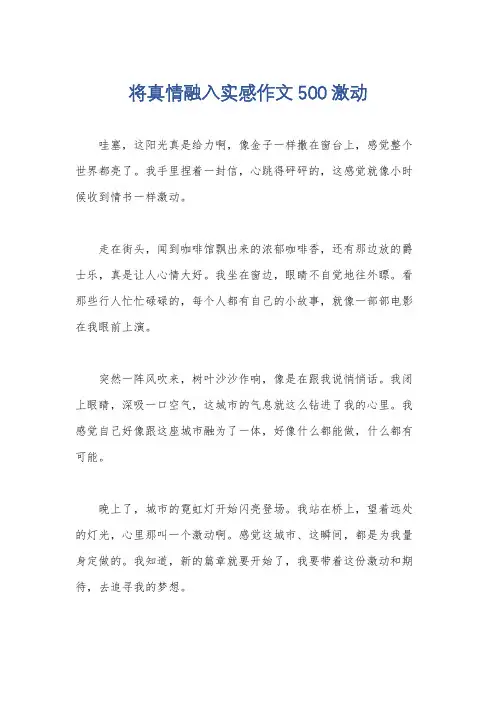 将真情融入实感作文500激动

哇塞，这阳光真是给力啊，像金子一样撒在窗台上，感觉整个世界都亮了。我手里捏着一封信，心跳得砰砰的，这感觉就像小时候收到情书一样激动。

走在街头，闻到咖啡馆飘出来的浓郁咖啡香，还有那边放的爵士乐，真是让人心情大好。我坐在窗边，眼睛不自觉地往外瞟。看那些行人忙忙碌碌的，每个人都有自己的小故事，就像一部部电影在我眼前上演。

突然一阵风吹来，树叶沙沙作响，像是在跟我说悄悄话。我闭上眼睛，深吸一口空气，这城市的气息就这么钻进了我的心里。我感觉自己好像跟这座城市融为了一体，好像什么都能做，什么都有可能。

晚上了，城市的霓虹灯开始闪亮登场。我站在桥上，望着远处的灯光，心里那叫一个激动啊。感觉这城市、这瞬间，都是为我量身定做的。我知道，新的篇章就要开始了，我要带着这份激动和期待，去追寻我的梦想。